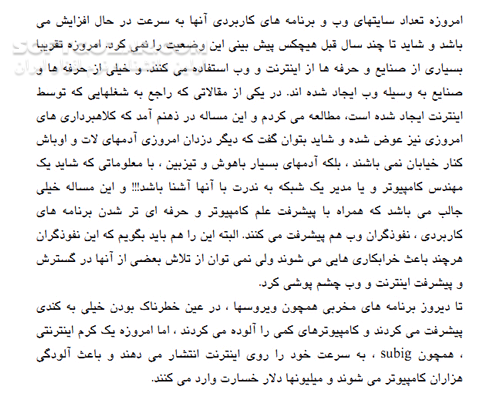 امروزه تعداد سایتهای وب و برنامه های کاربردی آنها به سرعت در حال افزایش می باشد و شاید تا چند سال قبل هیچکس پیش بینی این وضعیت را نمی کرد. امروزه تقریبا بسیاری از صنایع و حرفه ها از اینترنت و وب استفاده می کنند. و خیلی از حرفه ها و صنایع به وسیله وب ایجاد شده اند. در یکی از مقالاتی که راجع به شغلهایی که توسط اینترنت ایجاد شده است، مطالعه می کردم و این مساله در ذهنم آمد که کلاهبرداری های امروزی نیز عوض شده و شاید بتوان گفت که دیگر دزدان امروزی آدمهای لات و اوباش کنار خیابان نمی باشند ، بلکه آدمهای بسیار باهوش و تیزبین ، با معلوماتی که شاید یک مهندس کامپیوتر و یا مدیر یک شبکه به ندرت با آنها آشنا باشد!!! و این مساله خیلی جالب می باشد که همراه با پیشرفت علم کامپیوتر و حرفه ای تر شدن برنامه های کاربردی ، نفوذگران وب هم پیشرفت می کنند. البته این را هم باید بگویم که این نفوذگران هرچند باعث خرابکاری هایی می شوند ولی نمی توان از تلاش بعضی از آنها در گسترش و پیشرفت اینترنت و وب چشم پوشی کرد.
تا دیروز برنامه های مخربی همچون ویروسها ، در عین خطرناک بودن خیلی به کندی پیشرفت می کردند و کامپیوترهای کمی را آلوده می کردند ، اما امروزه یک کرم اینترنتی ، همچون subig ، به سرعت خود را روی اینترنت انتشار می دهند و باعث آلودگی هزاران کامپیوتر می شوند و میلیونها دلار خسارت وارد می کنند.